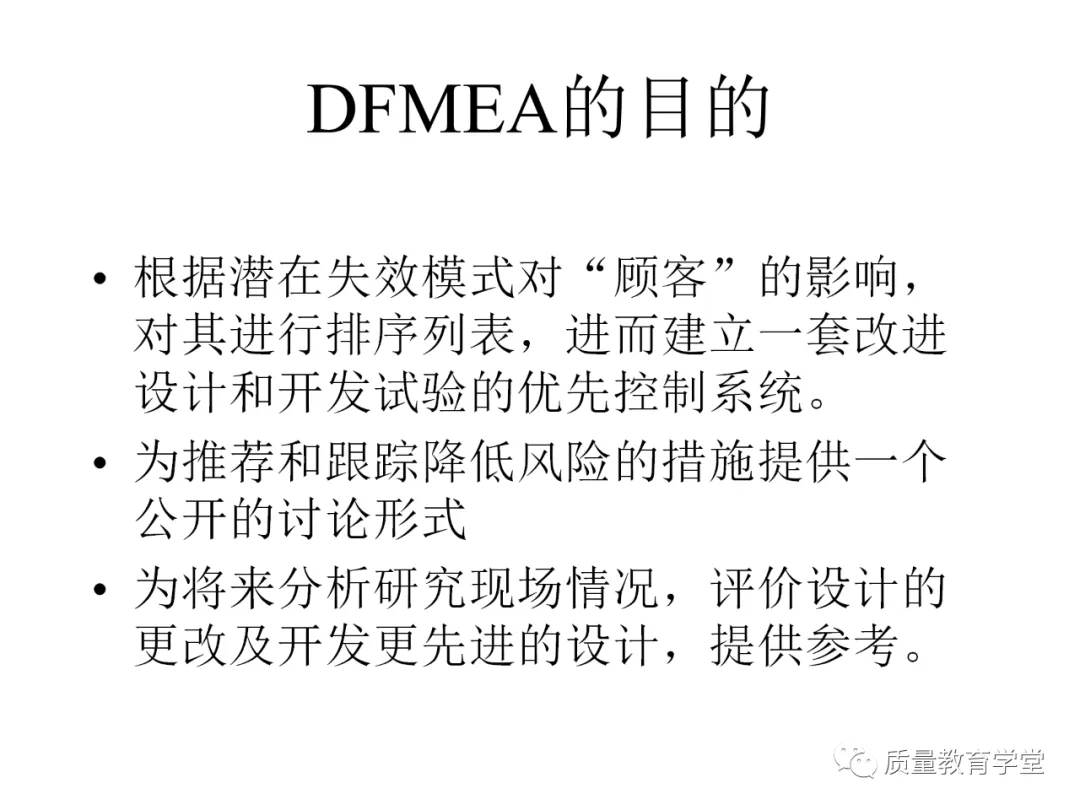 DFMEA的目的

• 根据潜在失效模式对“顾客”的影响，对其进行排序列表，进而建立一套改进设计和开发试验的优先控制系统。
• 为推荐和跟踪降低风险的措施提供一个公开的讨论形式
• 为将来分析研究现场情况，评价设计的更改及开发更先进的设计，提供参考。

质量教育学堂